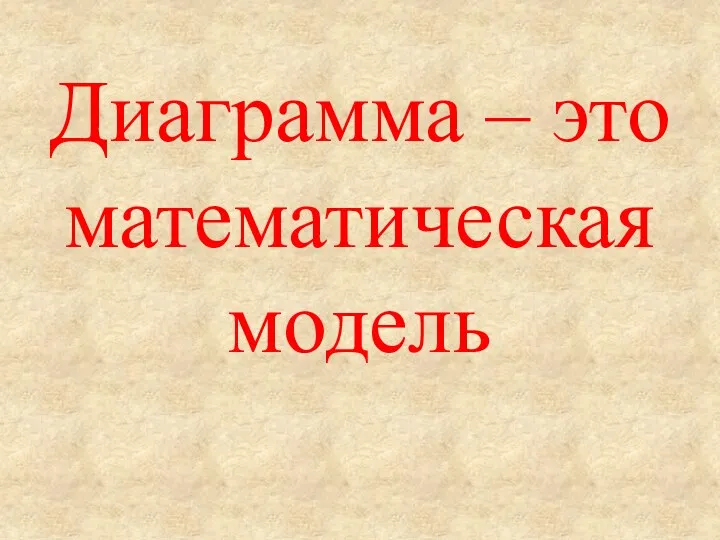 Диаграмма – это математическая модель